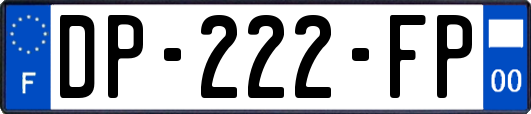 F
DP-222-FP
00